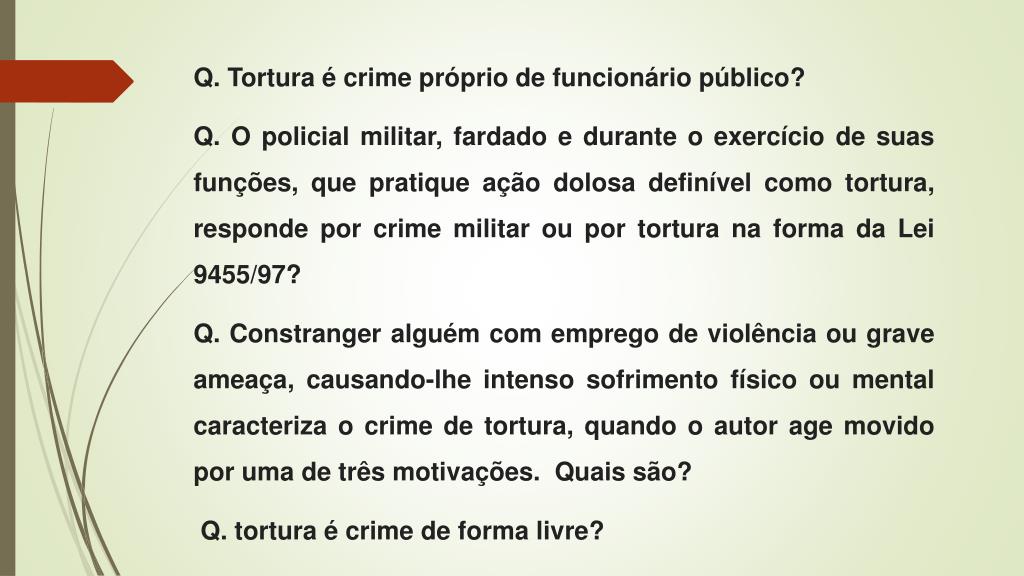 Q. Tortura é crime próprio de funcionário público?

Q. O policial militar, fardado e durante o exercício de suas funções, que pratique ação dolosa definível como tortura, responde por crime militar ou por tortura na forma da Lei 9455/97?

Q. Constranger alguém com emprego de violência ou grave ameaça, causando-lhe intenso sofrimento físico ou mental caracteriza o crime de tortura, quando o autor age movido por uma de três motivações. Quais são?

Q. tortura é crime de forma livre?